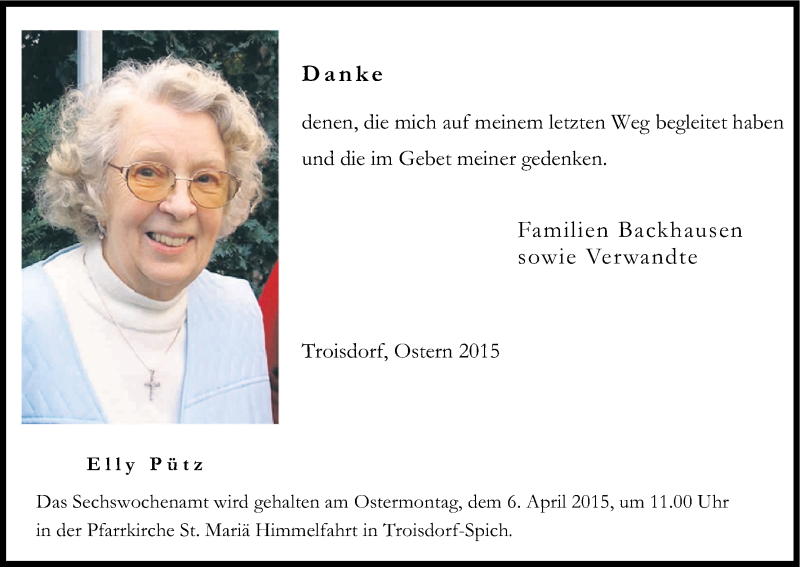 Danke

denen, die mich auf meinem letzten Weg begleitet haben und die im Gebet meiner gedenken.

Familien Backhausen
sowie Verwandte

Troisdorf, Ostern 2015

Elly Pütz

Das Sechswochenamt wird gehalten am Ostermontag, dem 6. April 2015, um 11.00 Uhr in der Pfarrkirche St. Mariä Himmelfahrt in Troisdorf-Spich.